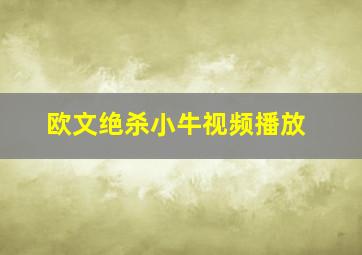 欧文绝杀小牛视频播放